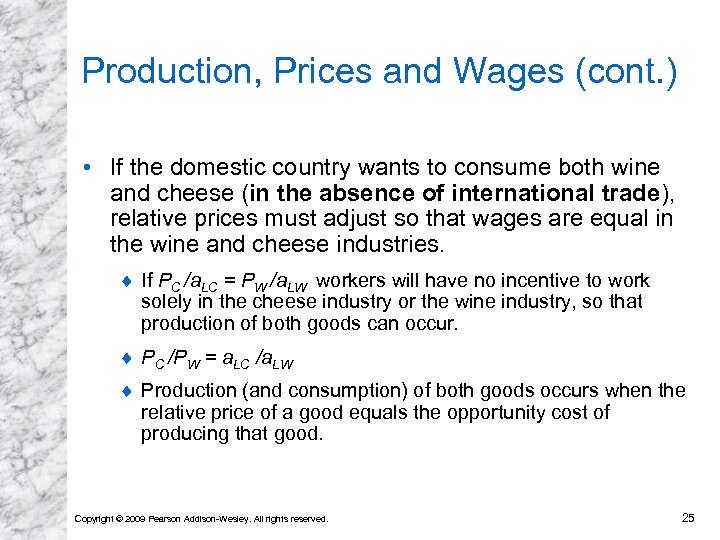 Production, Prices and Wages (cont.)

• If the domestic country wants to consume both wine and cheese (in the absence of international trade), relative prices must adjust so that wages are equal in the wine and cheese industries.

♦ If $P_C/a_{LC} = P_W/a_{LW}$ workers will have no incentive to work solely in the cheese industry or the wine industry, so that production of both goods can occur.

♦ $P_C/P_W = a_{LC}/a_{LW}$

♦ Production (and consumption) of both goods occurs when the relative price of a good equals the opportunity cost of producing that good.

Copyright © 2009 Pearson Addison-Wesley. All rights reserved.

25